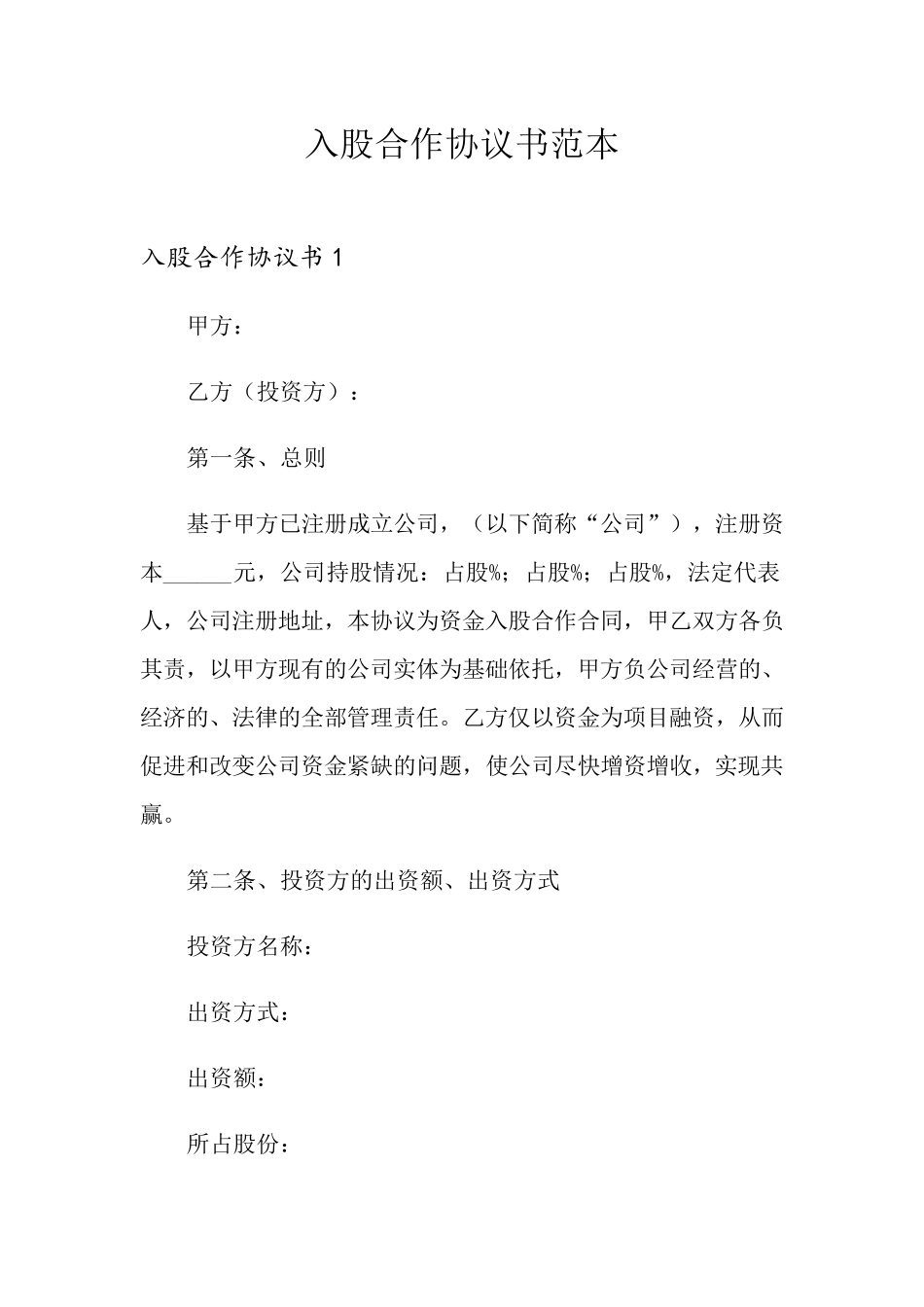 入股合作协议书范本

入股合作协议书1

甲方：

乙方（投资方）：

第一条、总则

基于甲方已注册成立公司，（以下简称“公司”），注册资本______元，公司持股情况：占股%；占股%；占股%，法定代表人，公司注册地址，本协议为资金入股合作合同，甲乙双方各负其责，以甲方现有的公司实体为基础依托，甲方负公司经营的、经济的、法律的全部管理责任。乙方仅以资金为项目融资，从而促进和改变公司资金紧缺的问题，使公司尽快增资增收，实现共赢。

第二条、投资方的出资额、出资方式

投资方名称：

出资方式：

出资额：

所占股份：